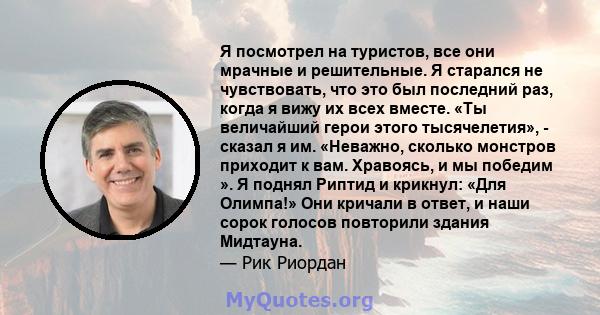 Я посмотрел на туристов, все они мрачные и решительные. Я старался не чувствовать, что это был последний раз, когда я вижу их всех вместе. «Ты величайший герои этого тысячелетия», - сказал я им. «Неважно, сколько монстров приходит к вам. Хравоясь, и мы победим ». Я поднял Риптид и крикнул: «Для Олимпа!» Они кричали в ответ, и наши сорок голосов повторили здания Мидтауна.
— Рик Риордан

MyQuotes.org